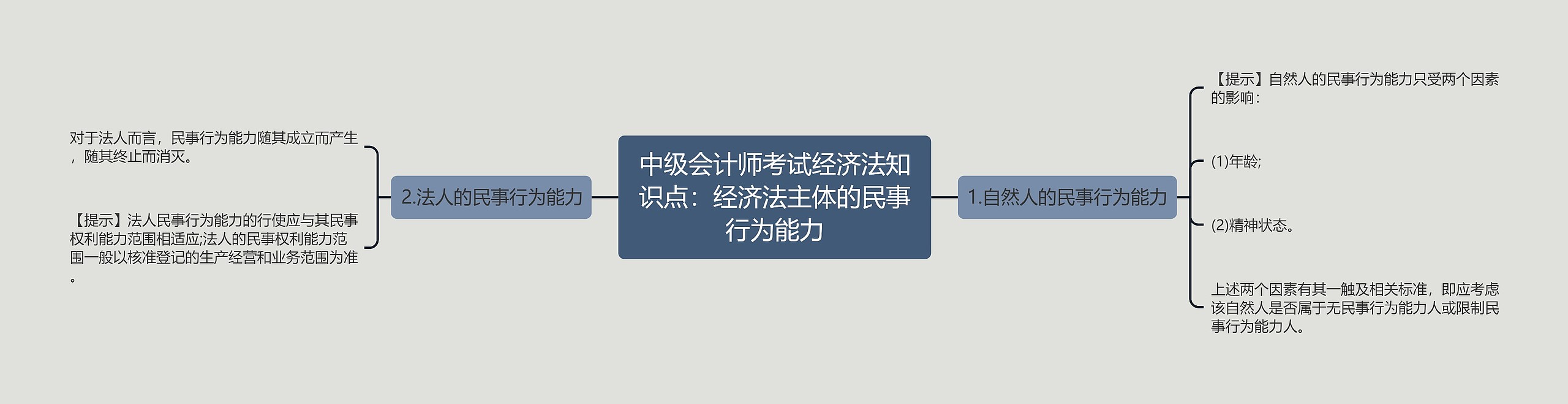 中级会计师考试经济法知识点：经济法主体的民事行为能力

1.自然人的民事行为能力

【提示】自然人的民事行为能力只受两个因素的影响：

(1)年龄;

(2)精神状态。

上述两个因素有其一触及相关标准，即应考虑该自然人是否属于无民事行为能力人或限制民事行为能力人。

2.法人的民事行为能力

对于法人而言，民事行为能力随其成立而产生，随其终止而消灭。

【提示】法人民事行为能力的行使应与其民事权利能力范围相适应;法人的民事权利能力范围一般以核准登记的生产经营和业务范围为准。